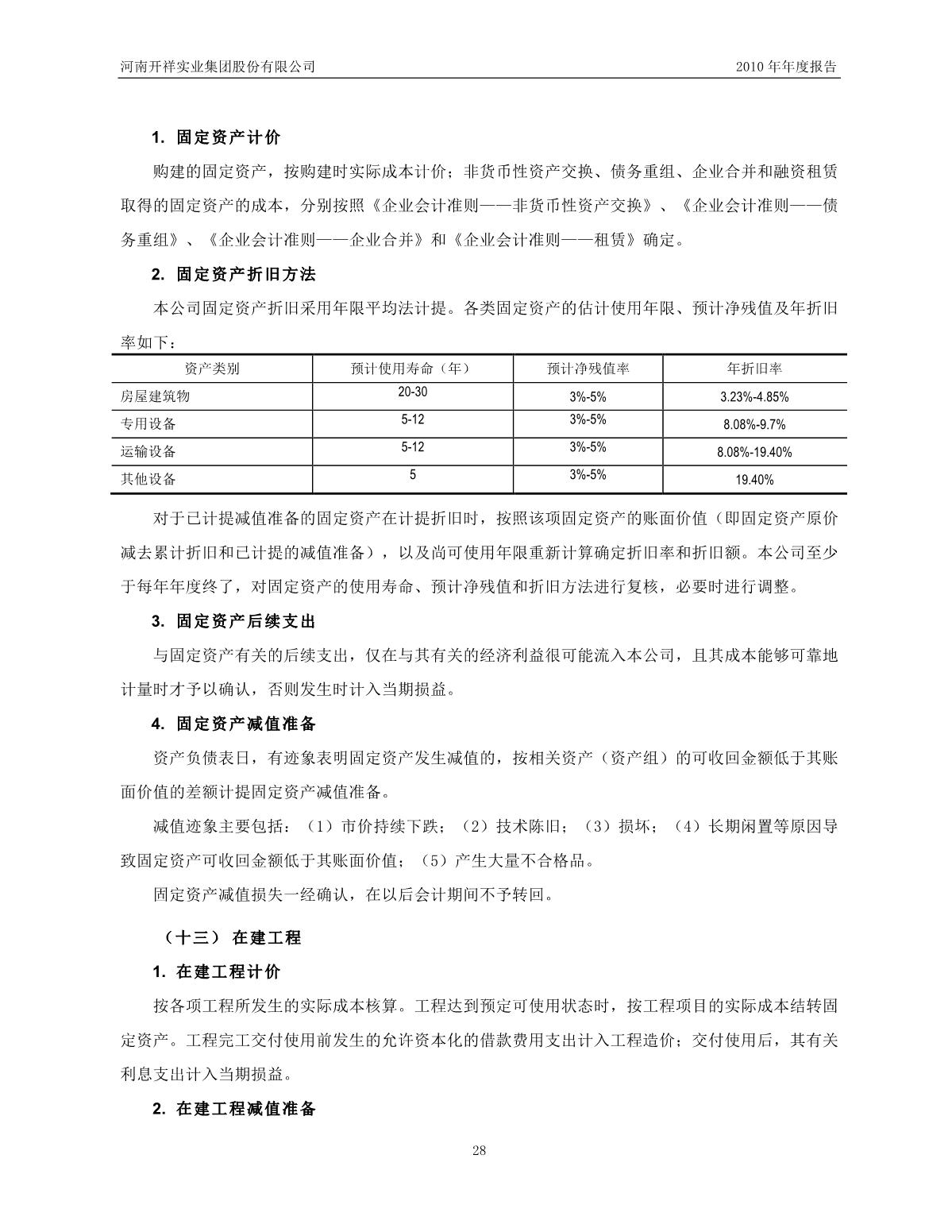 河南开祥实业集团股份有限公司　　2010 年年度报告

1. 固定资产计价

购建的固定资产，按购建时实际成本计价；非货币性资产交换、债务重组、企业合并和融资租赁取得的固定资产的成本，分别按照《企业会计准则——非货币性资产交换》、《企业会计准则——债务重组》、《企业会计准则——企业合并》和《企业会计准则——租赁》确定。

2. 固定资产折旧方法

本公司固定资产折旧采用年限平均法计提。各类固定资产的估计使用年限、预计净残值及年折旧率如下：

| 资产类别 | 预计使用寿命（年） | 预计净残值率 | 年折旧率 |
|---|---|---|---|
| 房屋建筑物 | 20-30 | 3%-5% | 3.23%-4.85% |
| 专用设备 | 5-12 | 3%-5% | 8.08%-9.7% |
| 运输设备 | 5-12 | 3%-5% | 8.08%-19.40% |
| 其他设备 | 5 | 3%-5% | 19.40% |

对于已计提减值准备的固定资产在计提折旧时，按照该项固定资产的账面价值（即固定资产原价减去累计折旧和已计提的减值准备），以及尚可使用年限重新计算确定折旧率和折旧额。本公司至少于每年年度终了，对固定资产的使用寿命、预计净残值和折旧方法进行复核，必要时进行调整。

3. 固定资产后续支出

与固定资产有关的后续支出，仅在与其有关的经济利益很可能流入本公司，且其成本能够可靠地计量时才予以确认，否则发生时计入当期损益。

4. 固定资产减值准备

资产负债表日，有迹象表明固定资产发生减值的，按相关资产（资产组）的可收回金额低于其账面价值的差额计提固定资产减值准备。

减值迹象主要包括：（1）市价持续下跌；（2）技术陈旧；（3）损坏；（4）长期闲置等原因导致固定资产可收回金额低于其账面价值；（5）产生大量不合格品。

固定资产减值损失一经确认，在以后会计期间不予转回。

（十三） 在建工程

1. 在建工程计价

按各项工程所发生的实际成本核算。工程达到预定可使用状态时，按工程项目的实际成本结转固定资产。工程完工交付使用前发生的允许资本化的借款费用支出计入工程造价；交付使用后，其有关利息支出计入当期损益。

2. 在建工程减值准备

28